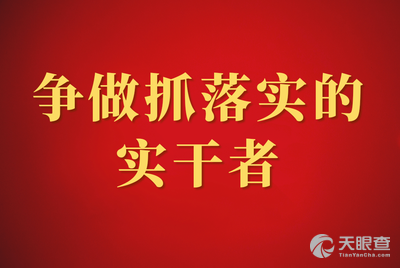 争做抓落实的
实干者

天眼查
TianYanCha.com